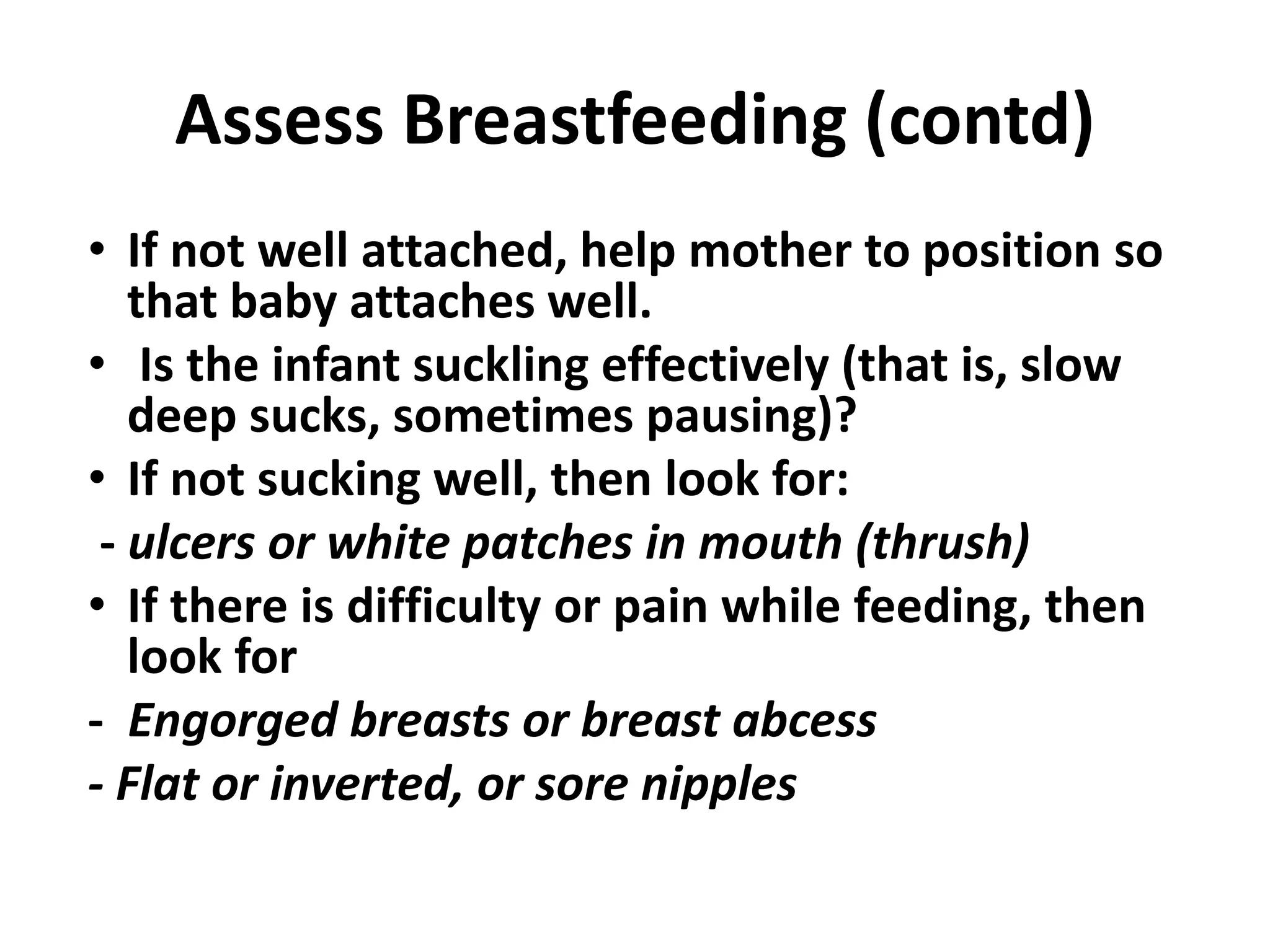 Assess Breastfeeding (contd)

• If not well attached, help mother to position so that baby attaches well.

• Is the infant suckling effectively (that is, slow deep sucks, sometimes pausing)?

• If not sucking well, then look for:

- ulcers or white patches in mouth (thrush)

• If there is difficulty or pain while feeding, then look for

- Engorged breasts or breast abcess

- Flat or inverted, or sore nipples